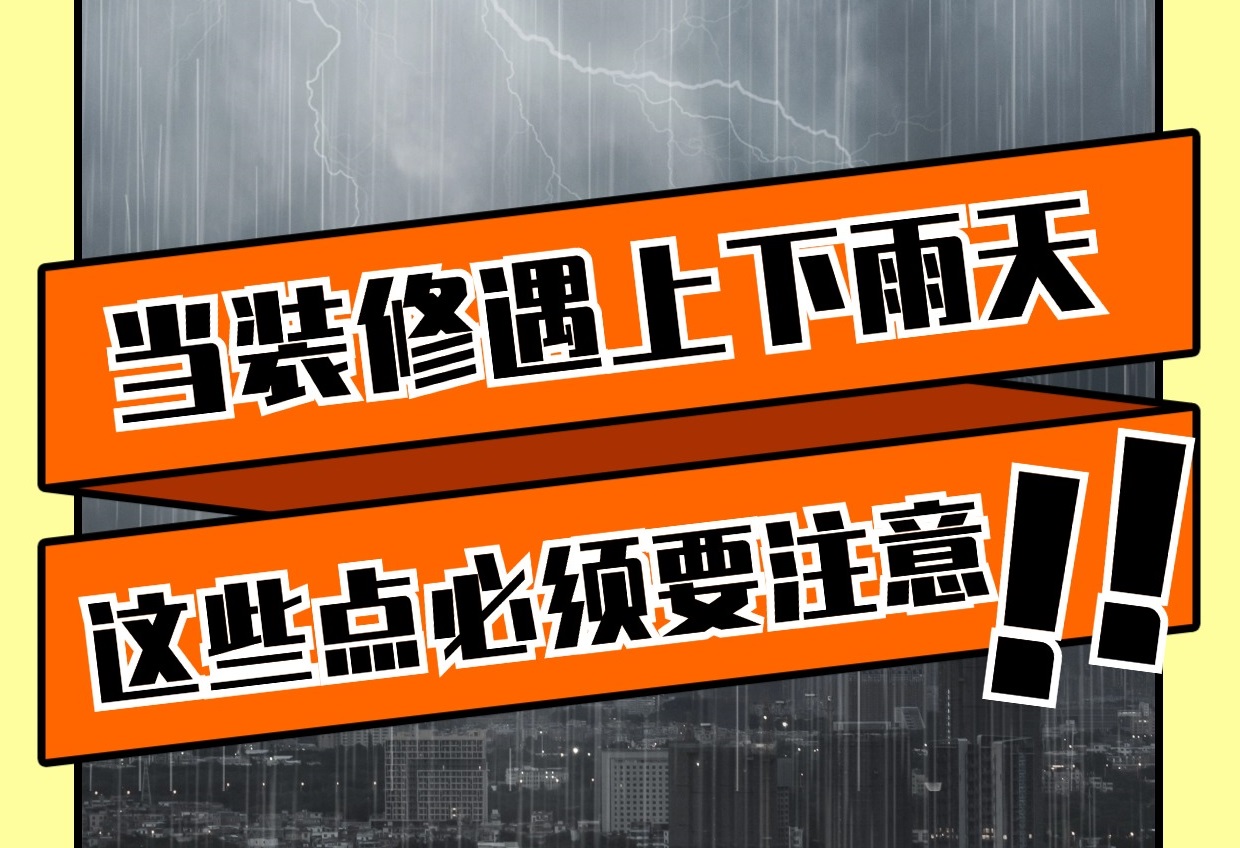 当装修遇上下雨天

这些点必须要注意!!